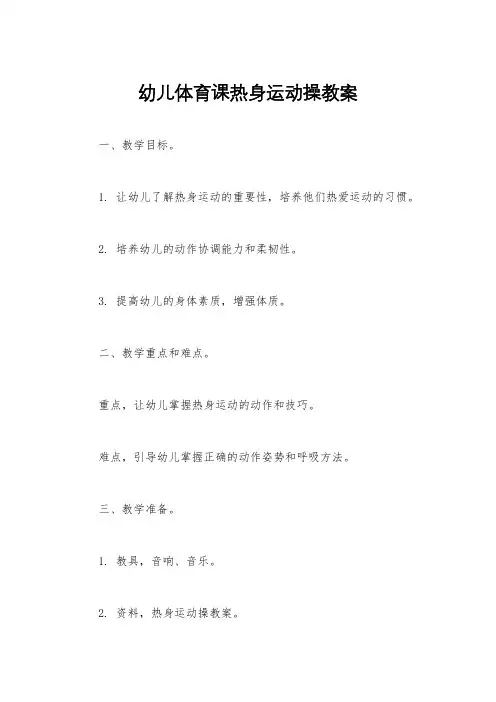 幼儿体育课热身运动操教案

一、教学目标。

1. 让幼儿了解热身运动的重要性，培养他们热爱运动的习惯。

2. 培养幼儿的动作协调能力和柔韧性。

3. 提高幼儿的身体素质，增强体质。

二、教学重点和难点。

重点，让幼儿掌握热身运动的动作和技巧。

难点，引导幼儿掌握正确的动作姿势和呼吸方法。

三、教学准备。

1. 教具，音响、音乐。

2. 资料，热身运动操教案。